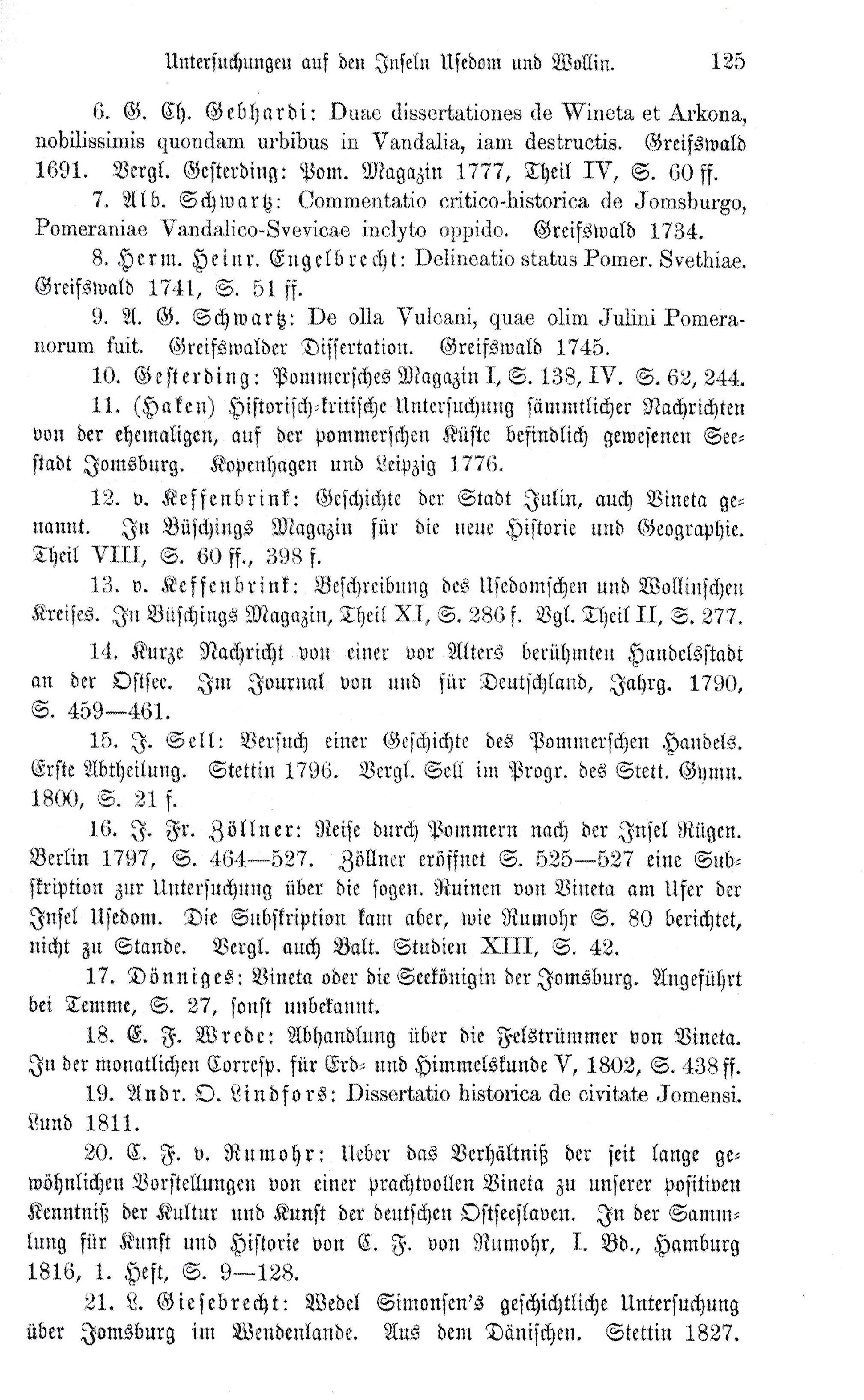 Untersuchungen auf den Inseln Usedom und Wollin. 125

6. G. Ch. Gebhardi: Duae dissertationes de Wineta et Arkona, nobilissimis quondam urbibus in Vandalia, iam destructis. Greifswald 1691. Vergl. Gesterding: Pom. Magazin 1777, Theil IV, S. 60 ff.

7. Alb. Schwartz: Commentatio critico-historica de Jomsburgo, Pomeraniae Vandalico-Svevicae inclyto oppido. Greifswald 1734.

8. Herm. Heinr. Engelbrecht: Delineatio status Pomer. Svethiae. Greifswald 1741, S. 51 ff.

9. A. G. Schwartz: De olla Vulcani, quae olim Julini Pomeranorum fuit. Greifswalder Dissertation. Greifswald 1745.

10. Gesterding: Pommersches Magazin I, S. 138, IV. S. 62, 244.

11. (Haken) Historisch-kritische Untersuchung sämmtlicher Nachrichten von der ehemaligen, auf der pommerschen Küste befindlich gewesenen Seestadt Jomsburg. Kopenhagen und Leipzig 1776.

12. v. Keffenbrink: Geschichte der Stadt Julin, auch Vineta genannt. In Büschings Magazin für die neue Historie und Geographie. Theil VIII, S. 60 ff., 398 f.

13. v. Keffenbrink: Beschreibung des Usedomschen und Wollinschen Kreises. In Büschings Magazin, Theil XI, S. 286 f. Vgl. Theil II, S. 277.

14. Kurze Nachricht von einer vor Alters berühmten Handelsstadt an der Ostsee. Im Journal von und für Deutschland, Jahrg. 1790, S. 459—461.

15. J. Sell: Versuch einer Geschichte des Pommerschen Handels. Erste Abtheilung. Stettin 1796. Vergl. Sell im Progr. des Stett. Gymn. 1800, S. 21 f.

16. J. Fr. Zöllner: Reise durch Pommern nach der Insel Rügen. Berlin 1797, S. 464—527. Zöllner eröffnet S. 525—527 eine Subskription zur Untersuchung über die sogen. Ruinen von Vineta am Ufer der Insel Usedom. Die Subskription kam aber, wie Rumohr S. 80 berichtet, nicht zu Stande. Vergl. auch Balt. Studien XIII, S. 42.

17. Dönniges: Vineta oder die Seekönigin der Jomsburg. Angeführt bei Temme, S. 27, sonst unbekannt.

18. E. F. Wrede: Abhandlung über die Felstrümmer von Vineta. In der monatlichen Corresp. für Erd- und Himmelskunde V, 1802, S. 438 ff.

19. Andr. O. Lindfors: Dissertatio historica de civitate Jomensi. Lund 1811.

20. C. F. v. Rumohr: Ueber das Verhältniß der seit lange gewöhnlichen Vorstellungen von einer prachtvollen Vineta zu unserer positiven Kenntniß der Kultur und Kunst der deutschen Ostseeslaven. In der Sammlung für Kunst und Historie von C. F. von Rumohr, I. Bd., Hamburg 1816, 1. Heft, S. 9—128.

21. L. Giesebrecht: Wedel Simonsen's geschichtliche Untersuchung über Jomsburg im Wendenlande. Aus dem Dänischen. Stettin 1827.